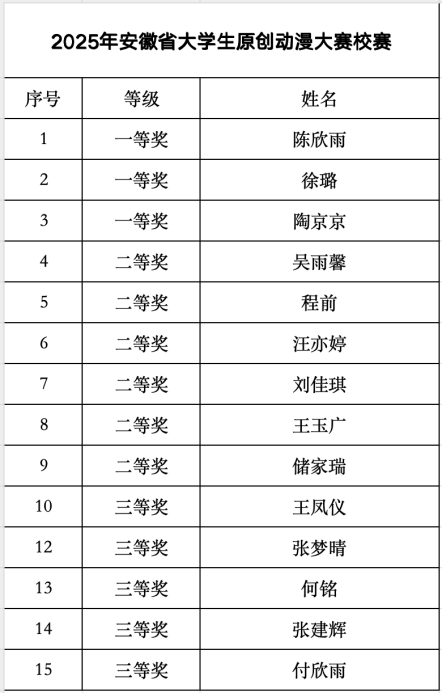 2025年安徽省大学生原创动漫大赛校赛

| 序号 | 等级 | 姓名 |
|---|---|---|
| 1 | 一等奖 | 陈欣雨 |
| 2 | 一等奖 | 徐璐 |
| 3 | 一等奖 | 陶京京 |
| 4 | 二等奖 | 吴雨馨 |
| 5 | 二等奖 | 程前 |
| 6 | 二等奖 | 汪亦婷 |
| 7 | 二等奖 | 刘佳琪 |
| 8 | 二等奖 | 王玉广 |
| 9 | 二等奖 | 储家瑞 |
| 10 | 三等奖 | 王凤仪 |
| 12 | 三等奖 | 张梦晴 |
| 13 | 三等奖 | 何铭 |
| 14 | 三等奖 | 张建辉 |
| 15 | 三等奖 | 付欣雨 |